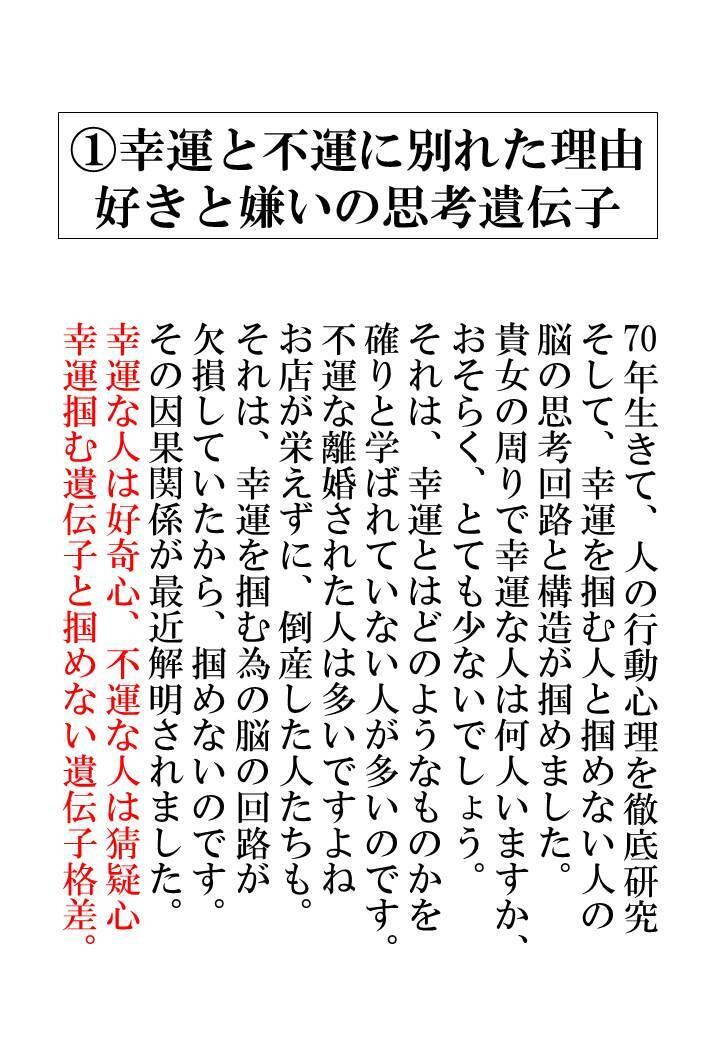 ①幸運と不運に別れた理由
好きと嫌いの思考遺伝子

70年生きて、人の行動心理を徹底研究
そして、幸運を掴む人と掴めない人の
脳の思考回路と構造が掴めました。
貴女の周りで幸運な人は何人いますか、
おそらく、とても少ないでしょう。
それは、幸運とはどのようなものかを
確りと学ばれていない人が多いのです。
不運な離婚された人は多いですよね
お店が栄えずに、倒産した人たちも。
それは、幸運を掴む為の脳の回路が
欠損していたから、掴めないのです。
その因果関係が最近解明されました。
幸運な人は好奇心、不運な人は猜疑心
幸運掴む遺伝子と掴めない遺伝子格差。